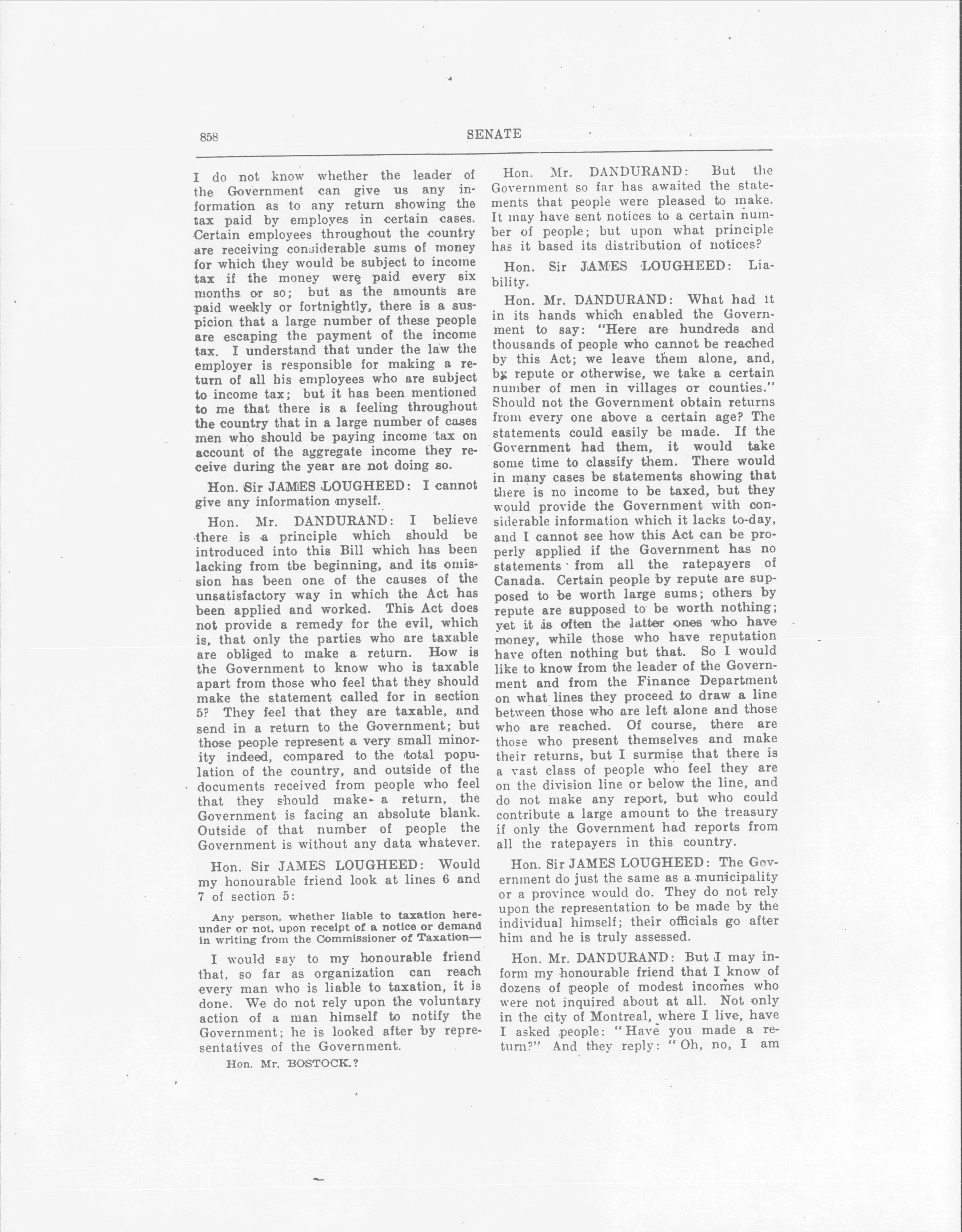 858 SENATE

I do not know whether the leader of the Government can give us any information as to any return showing the tax paid by employes in certain cases. Certain employees throughout the country are receiving considerable sums of money for which they would be subject to income tax if the money were paid every six months or so; but as the amounts are paid weekly or fortnightly, there is a suspicion that a large number of these people are escaping the payment of the income tax. I understand that under the law the employer is responsible for making a return of all his employees who are subject to income tax; but it has been mentioned to me that there is a feeling throughout the country that in a large number of cases men who should be paying income tax on account of the aggregate income they receive during the year are not doing so.

Hon. Sir JAMES LOUGHEED: I cannot give any information myself.

Hon. Mr. DANDURAND: I believe there is a principle which should be introduced into this Bill which has been lacking from tbe beginning, and its omission has been one of the causes of the unsatisfactory way in which the Act has been applied and worked. This Act does not provide a remedy for the evil, which is, that only the parties who are taxable are obliged to make a return. How is the Government to know who is taxable apart from those who feel that they should make the statement called for in section 5? They feel that they are taxable, and send in a return to the Government; but those people represent a very small minority indeed, compared to the total population of the country, and outside of the documents received from people who feel that they should make a return, the Government is facing an absolute blank. Outside of that number of people the Government is without any data whatever.

Hon. Sir JAMES LOUGHEED: Would my honourable friend look at lines 6 and 7 of section 5:

Any person, whether liable to taxation hereunder or not, upon receipt of a notice or demand in writing from the Commissioner of Taxation—

I would say to my honourable friend that, so far as organization can reach every man who is liable to taxation, it is done. We do not rely upon the voluntary action of a man himself to notify the Government; he is looked after by representatives of the Government.

Hon. Mr. BOSTOCK.?

Hon. Mr. DANDURAND: But the Government so far has awaited the statements that people were pleased to make. It may have sent notices to a certain number of people; but upon what principle has it based its distribution of notices?

Hon. Sir JAMES LOUGHEED: Liability.

Hon. Mr. DANDURAND: What had it in its hands which enabled the Government to say: "Here are hundreds and thousands of people who cannot be reached by this Act; we leave them alone, and, by repute or otherwise, we take a certain number of men in villages or counties." Should not the Government obtain returns from every one above a certain age? The statements could easily be made. If the Government had them, it would take some time to classify them. There would in many cases be statements showing that there is no income to be taxed, but they would provide the Government with considerable information which it lacks to-day, and I cannot see how this Act can be properly applied if the Government has no statements from all the ratepayers of Canada. Certain people by repute are supposed to be worth large sums; others by repute are supposed to be worth nothing; yet it is often the latter ones who have money, while those who have reputation have often nothing but that. So I would like to know from the leader of the Government and from the Finance Department on what lines they proceed to draw a line between those who are left alone and those who are reached. Of course, there are those who present themselves and make their returns, but I surmise that there is a vast class of people who feel they are on the division line or below the line, and do not make any report, but who could contribute a large amount to the treasury if only the Government had reports from all the ratepayers in this country.

Hon. Sir JAMES LOUGHEED: The Government do just the same as a municipality or a province would do. They do not rely upon the representation to be made by the individual himself; their officials go after him and he is truly assessed.

Hon. Mr. DANDURAND: But I may inform my honourable friend that I know of dozens of people of modest incomes who were not inquired about at all. Not only in the city of Montreal, where I live, have I asked people: "Have you made a return?" And they reply: "Oh, no, I am